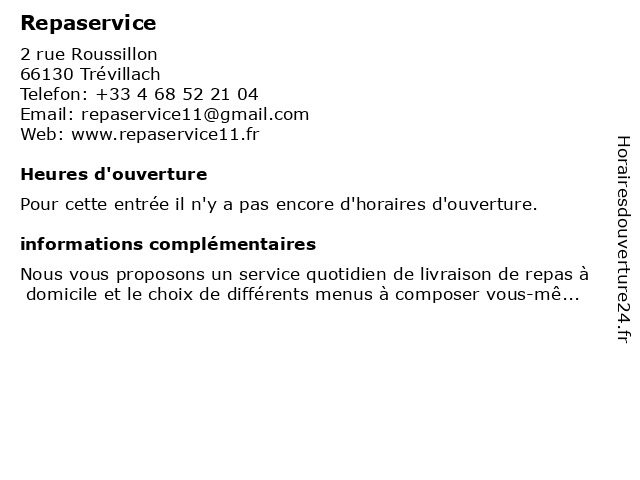 Repaservice

2 rue Roussillon
66130 Trévillach
Telefon: +33 4 68 52 21 04
Email: repaservice11@gmail.com
Web: www.repaservice11.fr

Heures d'ouverture

Pour cette entrée il n'y a pas encore d'horaires d'ouverture.

informations complémentaires

Nous vous proposons un service quotidien de livraison de repas à domicile et le choix de différents menus à composer vous-mê...

Horairesdouverture24.fr